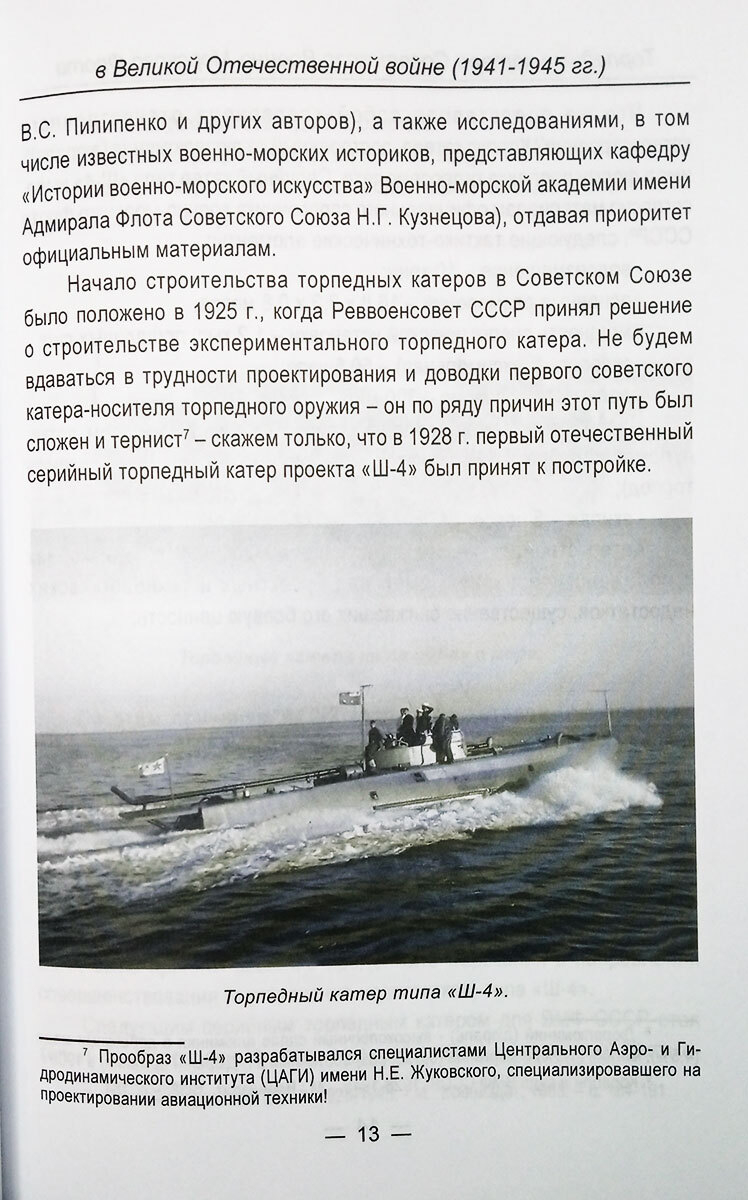 в Великой Отечественной войне (1941-1945 гг.)

В.С. Пилипенко и других авторов), а также исследованиями, в том числе известных военно-морских историков, представляющих кафедру «Истории военно-морского искусства» Военно-морской академии имени Адмирала Флота Советского Союза Н.Г. Кузнецова), отдавая приоритет официальным материалам.

Начало строительства торпедных катеров в Советском Союзе было положено в 1925 г., когда Реввоенсовет СССР принял решение о строительстве экспериментального торпедного катера. Не будем вдаваться в трудности проектирования и доводки первого советского катера-носителя торпедного оружия – он по ряду причин этот путь был сложен и тернист$^7$ – скажем только, что в 1928 г. первый отечественный серийный торпедный катер проекта «Ш-4» был принят к постройке.

Торпедный катер типа «Ш-4».

$^7$ Прообраз «Ш-4» разрабатывался специалистами Центрального Аэро- и Гидродинамического института (ЦАГИ) имени Н.Е. Жуковского, специализировавшего на проектировании авиационной техники!

— 13 —